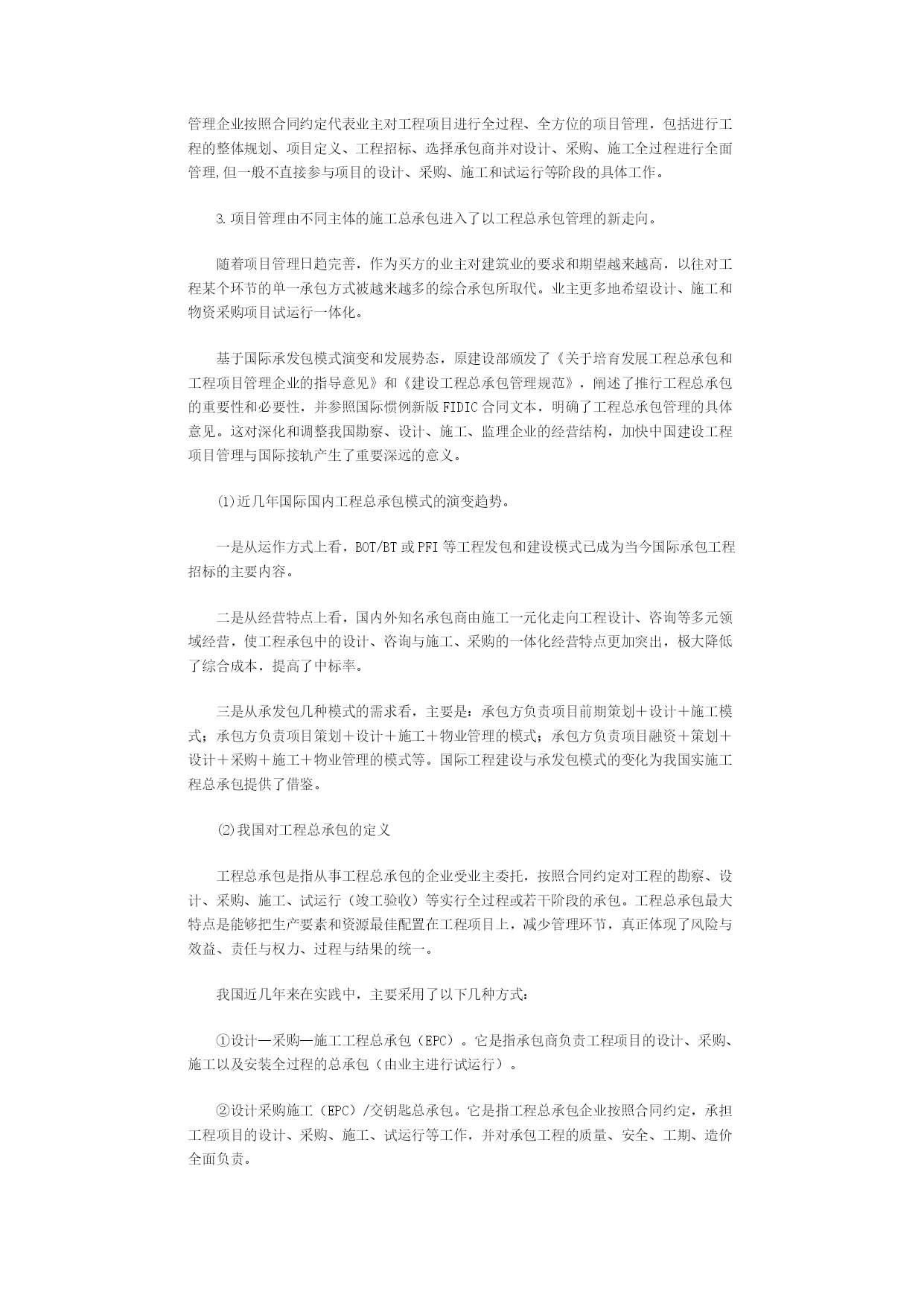 管理企业按照合同约定代表业主对工程项目进行全过程、全方位的项目管理，包括进行工程的整体规划、项目定义、工程招标、选择承包商并对设计、采购、施工全过程进行全面管理,但一般不直接参与项目的设计、采购、施工和试运行等阶段的具体工作。

3.项目管理由不同主体的施工总承包进入了以工程总承包管理的新走向。

随着项目管理日趋完善，作为买方的业主对建筑业的要求和期望越来越高，以往对工程某个环节的单一承包方式被越来越多的综合承包所取代。业主更多地希望设计、施工和物资采购项目试运行一体化。

基于国际承发包模式演变和发展势态，原建设部颁发了《关于培育发展工程总承包和工程项目管理企业的指导意见》和《建设工程总承包管理规范》，阐述了推行工程总承包的重要性和必要性，并参照国际惯例新版 FIDIC 合同文本，明确了工程总承包管理的具体意见。这对深化和调整我国勘察、设计、施工、监理企业的经营结构，加快中国建设工程项目管理与国际接轨产生了重要深远的意义。

(1)近几年国际国内工程总承包模式的演变趋势。

一是从运作方式上看，BOT/BT 或 PFI 等工程发包和建设模式已成为当今国际承包工程招标的主要内容。

二是从经营特点上看，国内外知名承包商由施工一元化走向工程设计、咨询等多元领域经营，使工程承包中的设计、咨询与施工、采购的一体化经营特点更加突出，极大降低了综合成本，提高了中标率。

三是从承发包几种模式的需求看，主要是：承包方负责项目前期策划＋设计＋施工模式；承包方负责项目策划＋设计＋施工＋物业管理的模式；承包方负责项目融资＋策划＋设计＋采购＋施工＋物业管理的模式等。国际工程建设与承发包模式的变化为我国实施工程总承包提供了借鉴。

(2)我国对工程总承包的定义

工程总承包是指从事工程总承包的企业受业主委托，按照合同约定对工程的勘察、设计、采购、施工、试运行（竣工验收）等实行全过程或若干阶段的承包。工程总承包最大特点是能够把生产要素和资源最佳配置在工程项目上，减少管理环节，真正体现了风险与效益、责任与权力、过程与结果的统一。

我国近几年来在实践中，主要采用了以下几种方式：

①设计—采购—施工工程总承包（EPC）。它是指承包商负责工程项目的设计、采购、施工以及安装全过程的总承包（由业主进行试运行）。

②设计采购施工（EPC）/交钥匙总承包。它是指工程总承包企业按照合同约定，承担工程项目的设计、采购、施工、试运行等工作，并对承包工程的质量、安全、工期、造价全面负责。